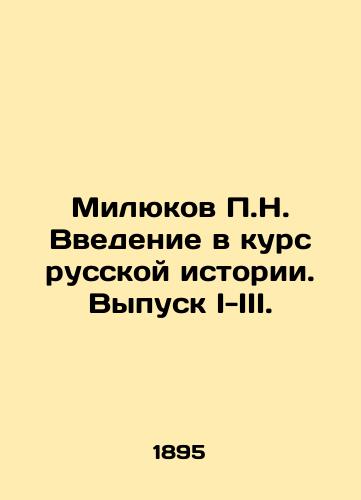 Милюков П.Н. Введение в курс русской истории. Выпуск I-III.

1895